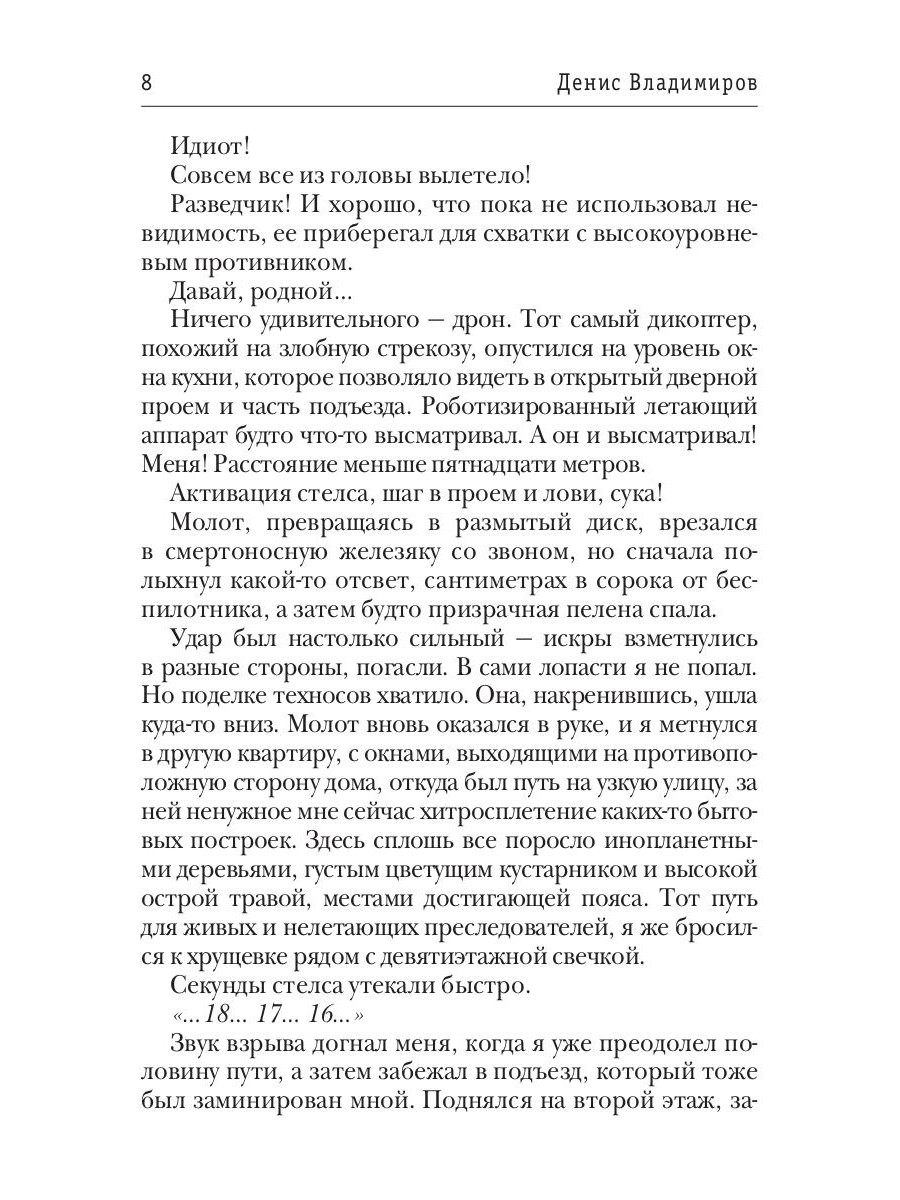 8 Денис Владимиров

Идиот!

Совсем все из головы вылетело!

Разведчик! И хорошо, что пока не использовал невидимость, ее приберегал для схватки с высокоуровневым противником.

Давай, родной...

Ничего удивительного — дрон. Тот самый дикоптер, похожий на злобную стрекозу, опустился на уровень окна кухни, которое позволяло видеть в открытый дверной проем и часть подъезда. Роботизированный летающий аппарат будто что-то высматривал. А он и высматривал! Меня! Расстояние меньше пятнадцати метров.

Активация стелса, шаг в проем и лови, сука!

Молот, превращаясь в размытый диск, врезался в смертоносную железяку со звоном, но сначала полыхнул какой-то отсвет, сантиметрах в сорока от беспилотника, а затем будто призрачная пелена спала.

Удар был настолько сильный — искры взметнулись в разные стороны, погасли. В сами лопасти я не попал. Но поделке техносов хватило. Она, накренившись, ушла куда-то вниз. Молот вновь оказался в руке, и я метнулся в другую квартиру, с окнами, выходящими на противоположную сторону дома, откуда был путь на узкую улицу, за ней ненужное мне сейчас хитросплетение каких-то бытовых построек. Здесь сплошь все поросло инопланетными деревьями, густым цветущим кустарником и высокой острой травой, местами достигающей пояса. Тот путь для живых и нелетающих преследователей, я же бросился к хрущевке рядом с девятиэтажной свечкой.

Секунды стелса утекали быстро.

«...18... 17... 16...»

Звук взрыва догнал меня, когда я уже преодолел половину пути, а затем забежал в подъезд, который тоже был заминирован мной. Поднялся на второй этаж, за-